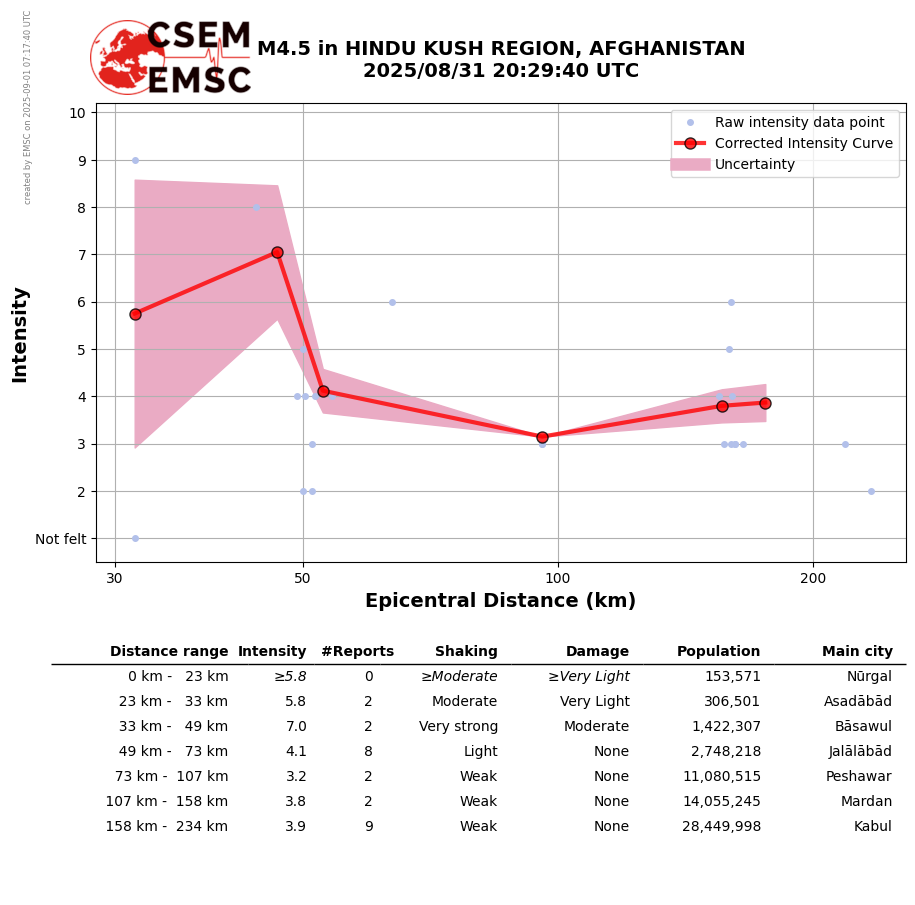 created by EMSC on 2025-09-01 07:17:40 UTC

CSEM
EMSC

M4.5 in HINDU KUSH REGION, AFGHANISTAN
2025/08/31 20:29:40 UTC

Raw intensity data point
Corrected Intensity Curve
Uncertainty

Intensity
10
9
8
7
6
5
4
3
2
Not felt

30
50
100
200
Epicentral Distance (km)

| Distance range | Intensity | #Reports | Shaking | Damage | Population | Main city |
|---|---|---|---|---|---|---|
| 0 km - 23 km | ≥5.8 | 0 | ≥Moderate | ≥Very Light | 153,571 | Nūrgal |
| 23 km - 33 km | 5.8 | 2 | Moderate | Very Light | 306,501 | Asadābād |
| 33 km - 49 km | 7.0 | 2 | Very strong | Moderate | 1,422,307 | Bāsawul |
| 49 km - 73 km | 4.1 | 8 | Light | None | 2,748,218 | Jalālābād |
| 73 km - 107 km | 3.2 | 2 | Weak | None | 11,080,515 | Peshawar |
| 107 km - 158 km | 3.8 | 2 | Weak | None | 14,055,245 | Mardan |
| 158 km - 234 km | 3.9 | 9 | Weak | None | 28,449,998 | Kabul |